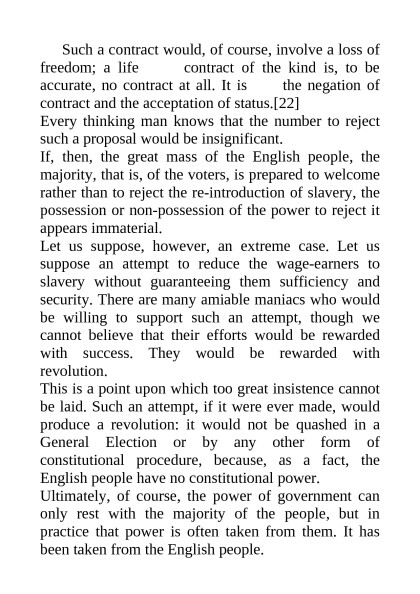 Such a contract would, of course, involve a loss of freedom; a life contract of the kind is, to be accurate, no contract at all. It is the negation of contract and the acceptation of status.[22]
Every thinking man knows that the number to reject such a proposal would be insignificant.
If, then, the great mass of the English people, the majority, that is, of the voters, is prepared to welcome rather than to reject the re-introduction of slavery, the possession or non-possession of the power to reject it appears immaterial.
Let us suppose, however, an extreme case. Let us suppose an attempt to reduce the wage-earners to slavery without guaranteeing them sufficiency and security. There are many amiable maniacs who would be willing to support such an attempt, though we cannot believe that their efforts would be rewarded with success. They would be rewarded with revolution.
This is a point upon which too great insistence cannot be laid. Such an attempt, if it were ever made, would produce a revolution: it would not be quashed in a General Election or by any other form of constitutional procedure, because, as a fact, the English people have no constitutional power.
Ultimately, of course, the power of government can only rest with the majority of the people, but in practice that power is often taken from them. It has been taken from the English people.